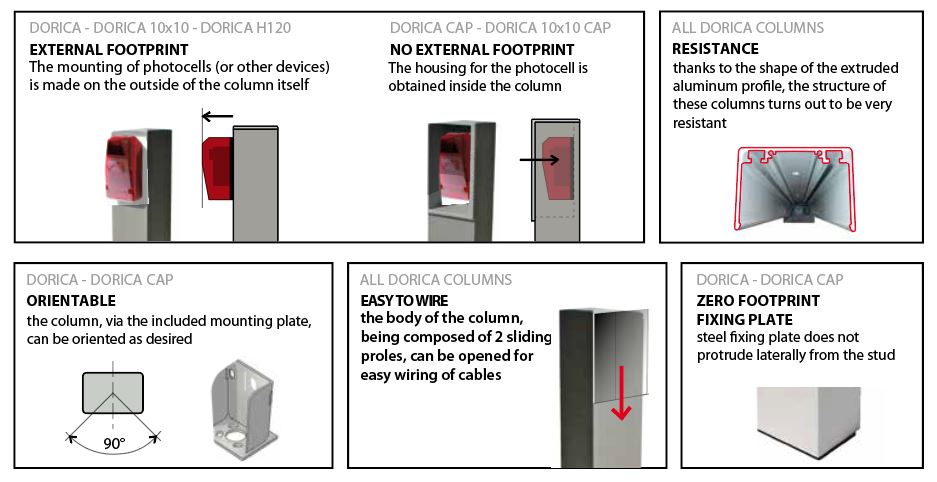 DORICA - DORICA 10x10 - DORICA H120
EXTERNAL FOOTPRINT
The mounting of photocells (or other devices) is made on the outside of the column itself

DORICA CAP - DORICA 10x10 CAP
NO EXTERNAL FOOTPRINT
The housing for the photocell is obtained inside the column

ALL DORICA COLUMNS
RESISTANCE
thanks to the shape of the extruded aluminum profile, the structure of these columns turns out to be very resistant

DORICA - DORICA CAP
ORIENTABLE
the column, via the included mounting plate, can be oriented as desired

90°

ALL DORICA COLUMNS
EASY TO WIRE
the body of the column, being composed of 2 sliding proles, can be opened for easy wiring of cables

DORICA - DORICA CAP
ZERO FOOTPRINT
FIXING PLATE
steel fixing plate does not protrude laterally from the stud